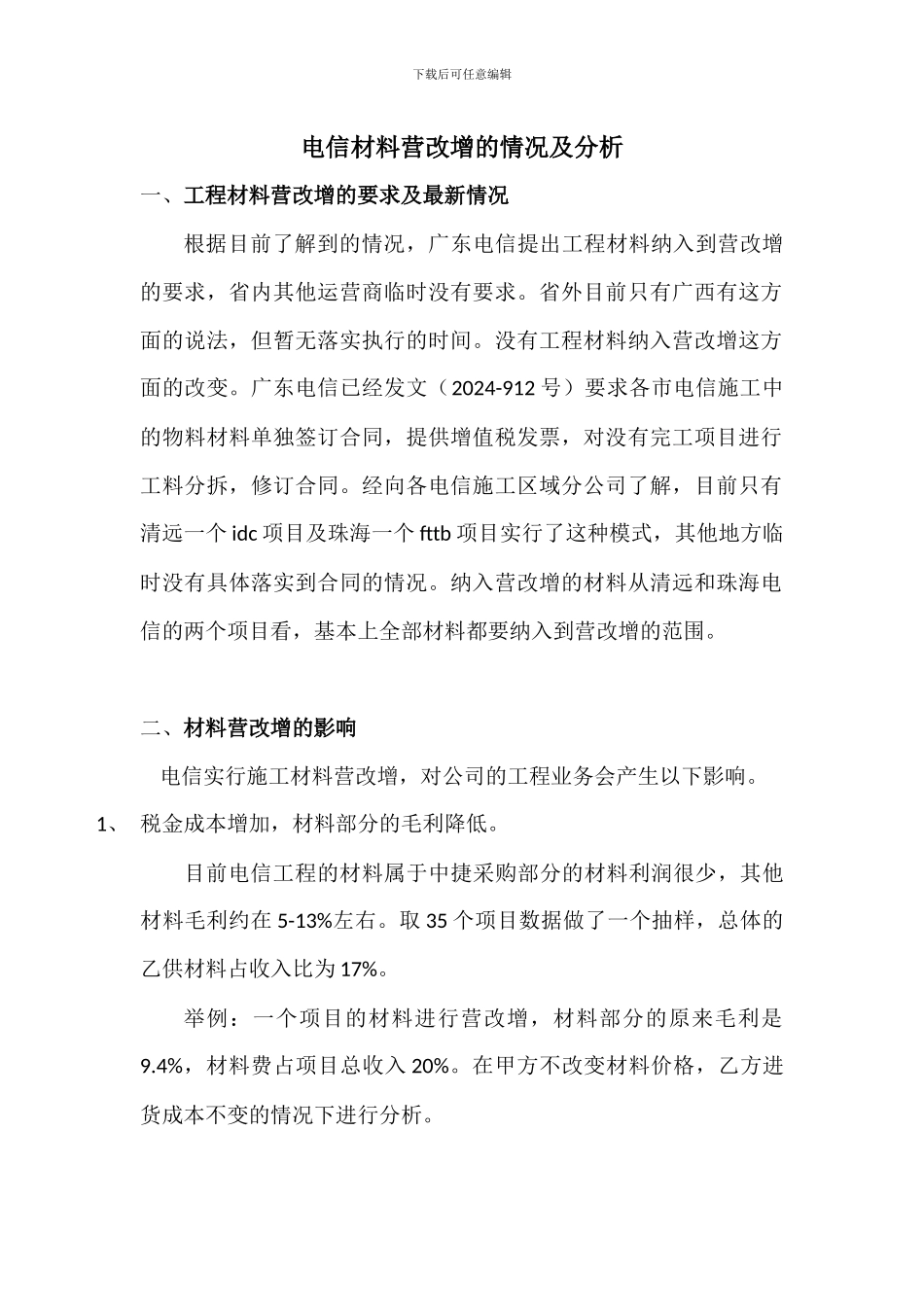 下载后可任意编辑

电信材料营改增的情况及分析

一、工程材料营改增的要求及最新情况

根据目前了解到的情况，广东电信提出工程材料纳入到营改增的要求，省内其他运营商临时没有要求。省外目前只有广西有这方面的说法，但暂无落实执行的时间。没有工程材料纳入营改增这方面的改变。广东电信已经发文（2024-912 号）要求各市电信施工中的物料材料单独签订合同，提供增值税发票，对没有完工项目进行工料分拆，修订合同。经向各电信施工区域分公司了解，目前只有清远一个 idc 项目及珠海一个 fttb 项目实行了这种模式，其他地方临时没有具体落实到合同的情况。纳入营改增的材料从清远和珠海电信的两个项目看，基本上全部材料都要纳入到营改增的范围。

二、材料营改增的影响

电信实行施工材料营改增，对公司的工程业务会产生以下影响。

1、 税金成本增加，材料部分的毛利降低。

目前电信工程的材料属于中捷采购部分的材料利润很少，其他材料毛利约在 5-13%左右。取 35 个项目数据做了一个抽样，总体的乙供材料占收入比为 17%。

举例：一个项目的材料进行营改增，材料部分的原来毛利是 9.4%，材料费占项目总收入 20%。在甲方不改变材料价格，乙方进货成本不变的情况下进行分析。